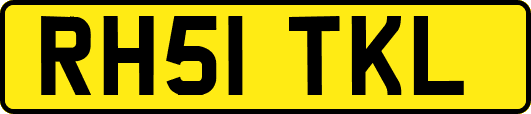 RH51 TKL